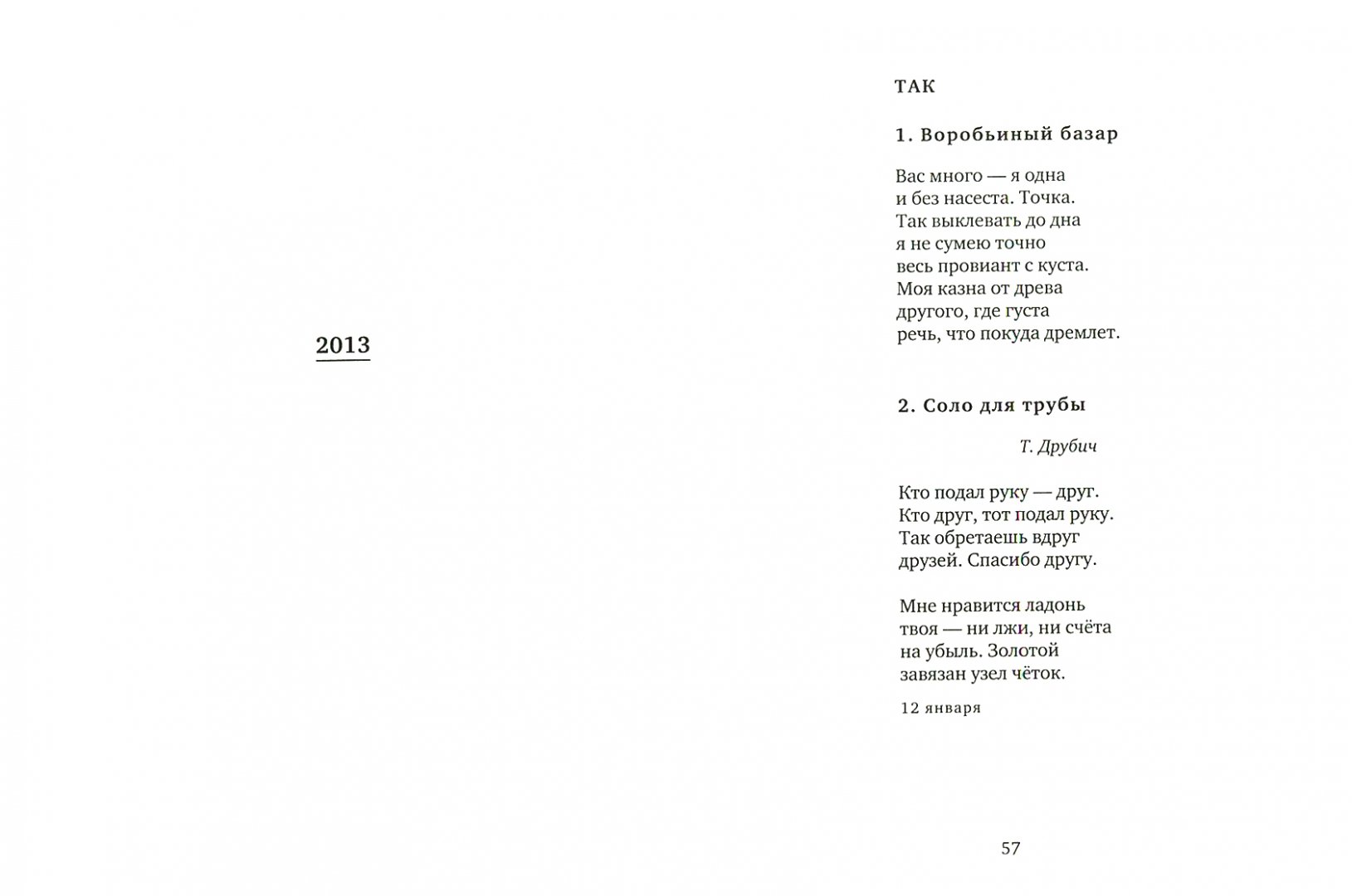 2013

ТАК

1. Воробьиный базар

Вас много — я одна
и без насеста. Точка.
Так выклевать до дна
я не сумею точно
весь провиант с куста.
Моя казна от древа
другого, где густа
речь, что покуда дремлет.

2. Соло для трубы

Т. Друбич

Кто подал руку — друг.
Кто друг, тот подал руку.
Так обретаешь вдруг
друзей. Спасибо другу.

Мне нравится ладонь
твоя — ни лжи, ни счёта
на убыль. Золотой
завязан узел чёток.

12 января

57